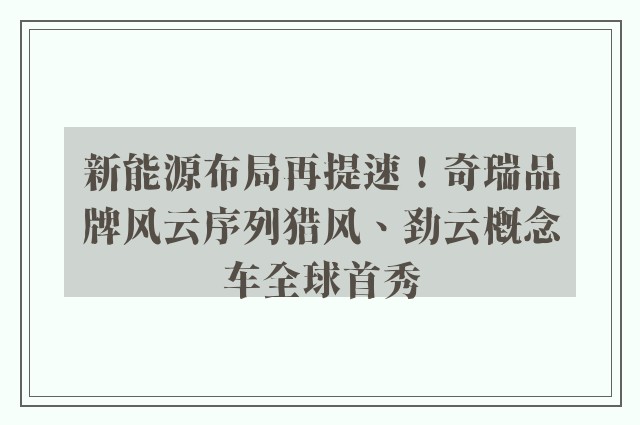 新能源布局再提速！奇瑞品牌风云序列猎风、劲云概念车全球首秀